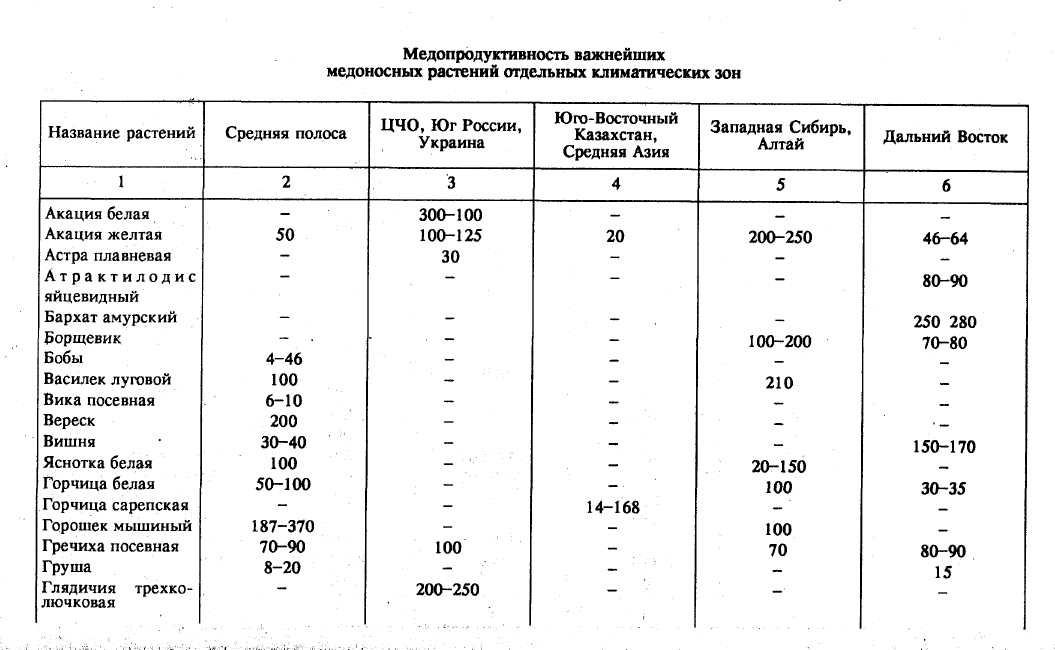 Медопродуктивность важнейших медоносных растений отдельных климатических зон

| Название растений | Средняя полоса | ЦЧО, Юг России, Украина | Юго-Восточный Казахстан, Средняя Азия | Западная Сибирь, Алтай | Дальний Восток |
|---|---|---|---|---|---|
| 1 | 2 | 3 | 4 | 5 | 6 |
| Акация белая | – | 300–100 | – | – | – |
| Акация желтая | 50 | 100–125 | 20 | 200–250 | 46–64 |
| Астра плавневая | – | 30 | – | – | – |
| Атрактилодис яйцевидный | – | – | – | – | 80–90 |
| Бархат амурский | – | – | – | – | 250 280 |
| Борщевик | – | – | – | 100–200 | 70–80 |
| Бобы | 4–46 | – | – | – | – |
| Василек луговой | 100 | – | – | 210 | – |
| Вика посевная | 6–10 | – | – | – | – |
| Вереск | 200 | – | – | – | – |
| Вишня | 30–40 | – | – | – | 150–170 |
| Яснотка белая | 100 | – | – | 20–150 | – |
| Горчица белая | 50–100 | – | – | 100 | 30–35 |
| Горчица сарепская | – | – | 14–168 | – | – |
| Горошек мышиный | 187–370 | – | – | 100 | – |
| Гречиха посевная | 70–90 | 100 | – | 70 | 80–90 |
| Груша | 8–20 | – | – | – | 15 |
| Глядичия трехколючковая | – | 200–250 | – | – | – |